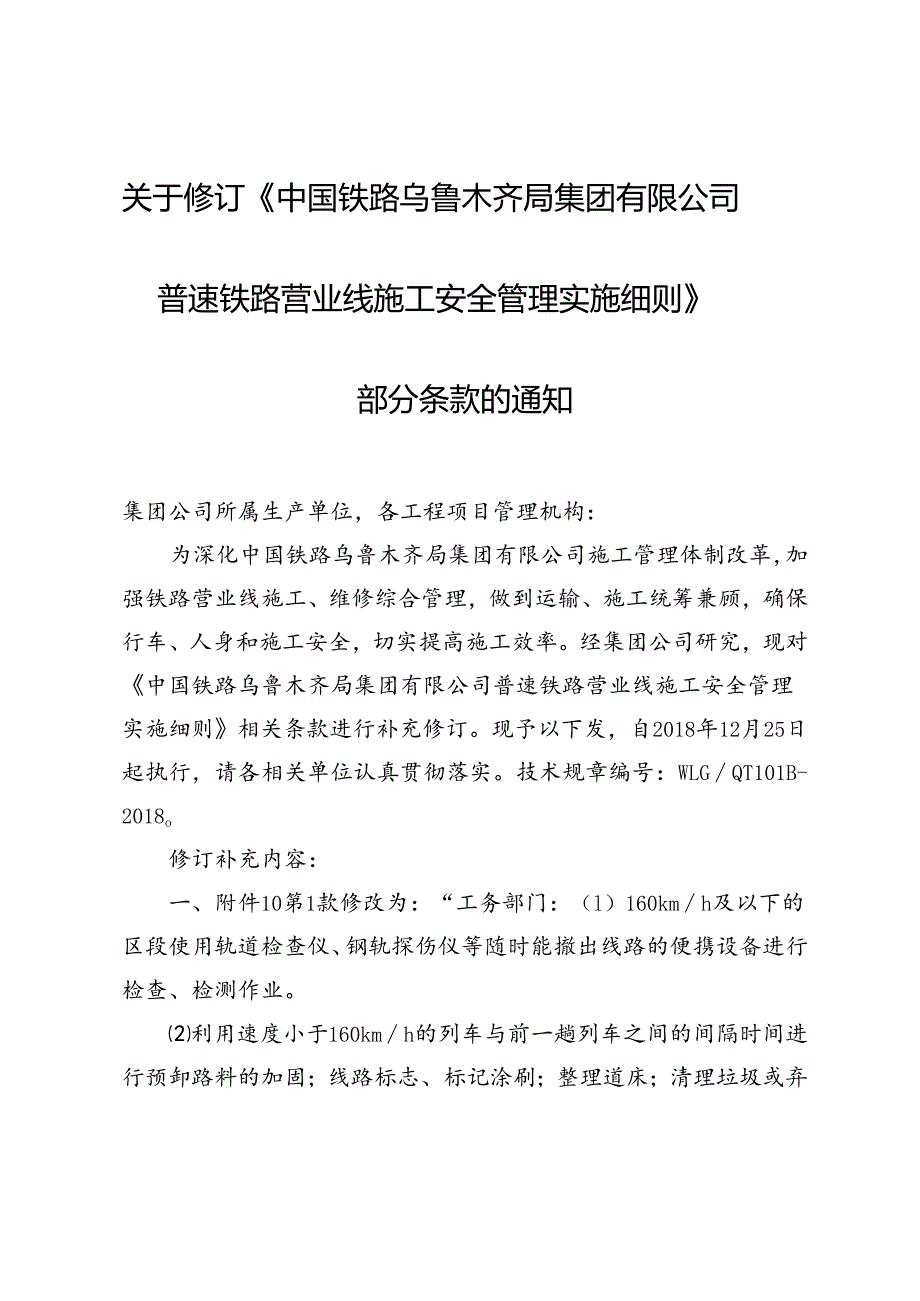 关于修订《中国铁路乌鲁木齐局集团有限公司

普速铁路营业线施工安全管理实施细则》

部分条款的通知

集团公司所属生产单位，各工程项目管理机构：

为深化中国铁路乌鲁木齐局集团有限公司施工管理体制改革，加强铁路营业线施工、维修综合管理，做到运输、施工统筹兼顾，确保行车、人身和施工安全，切实提高施工效率。经集团公司研究，现对《中国铁路乌鲁木齐局集团有限公司普速铁路营业线施工安全管理实施细则》相关条款进行补充修订。现予以下发，自2018年12月25日起执行，请各相关单位认真贯彻落实。技术规章编号：WLG／QT101B-2018。

修订补充内容：

一、附件10第1款修改为：“工务部门：（1）160km／h及以下的区段使用轨道检查仪、钢轨探伤仪等随时能撤出线路的便携设备进行检查、检测作业。

⑵利用速度小于160km／h的列车与前一趟列车之间的间隔时间进行预卸路料的加固；线路标志、标记涂刷；整理道床；清理垃圾或弃